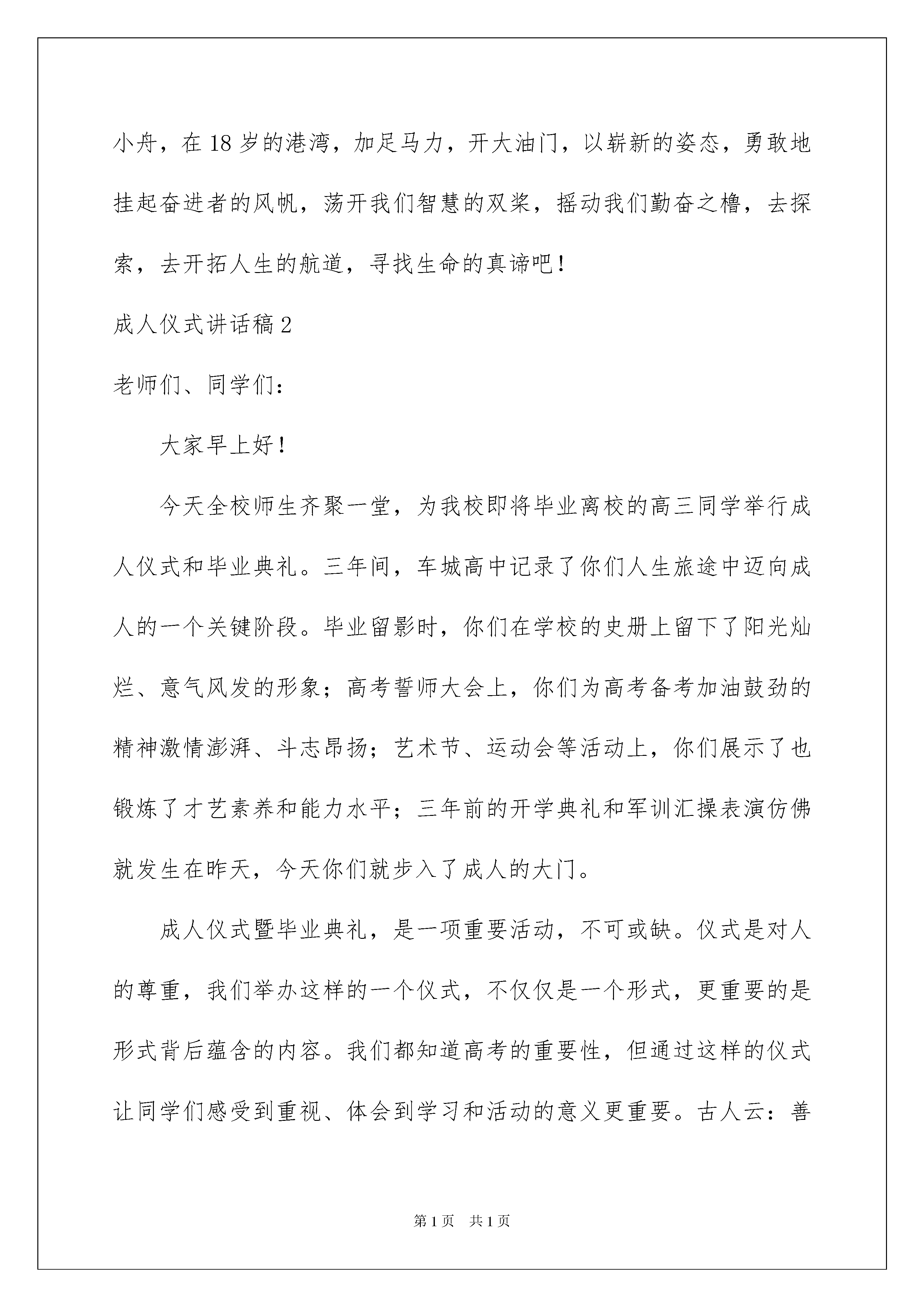 小舟，在18岁的港湾，加足马力，开大油门，以崭新的姿态，勇敢地挂起奋进者的风帆，荡开我们智慧的双桨，摇动我们勤奋之橹，去探索，去开拓人生的航道，寻找生命的真谛吧！

成人仪式讲话稿2

老师们、同学们：

大家早上好！

今天全校师生齐聚一堂，为我校即将毕业离校的高三同学举行成人仪式和毕业典礼。三年间，车城高中记录了你们人生旅途中迈向成人的一个关键阶段。毕业留影时，你们在学校的史册上留下了阳光灿烂、意气风发的形象；高考誓师大会上，你们为高考备考加油鼓劲的精神激情澎湃、斗志昂扬；艺术节、运动会等活动上，你们展示了也锻炼了才艺素养和能力水平；三年前的开学典礼和军训汇操表演仿佛就发生在昨天，今天你们就步入了成人的大门。

成人仪式暨毕业典礼，是一项重要活动，不可或缺。仪式是对人的尊重，我们举办这样的一个仪式，不仅仅是一个形式，更重要的是形式背后蕴含的内容。我们都知道高考的重要性，但通过这样的仪式让同学们感受到重视、体会到学习和活动的意义更重要。古人云：善

第1页 共1页